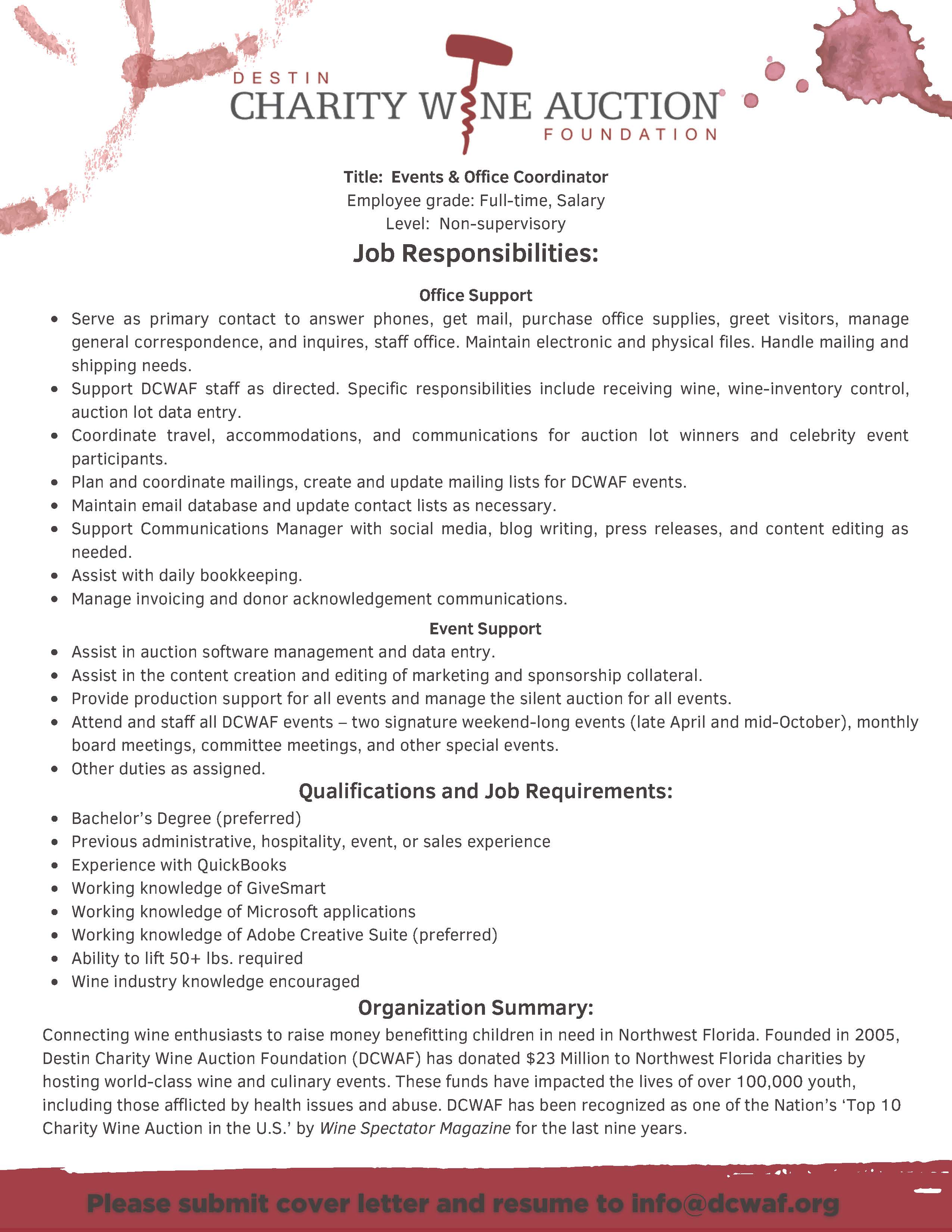 DESTIN
CHARITY WINE AUCTION
FOUNDATION

Title: Events & Office Coordinator
Employee grade: Full-time, Salary
Level: Non-supervisory

Job Responsibilities:

Office Support

- Serve as primary contact to answer phones, get mail, purchase office supplies, greet visitors, manage general correspondence, and inquires, staff office. Maintain electronic and physical files. Handle mailing and shipping needs.
- Support DCWAF staff as directed. Specific responsibilities include receiving wine, wine-inventory control, auction lot data entry.
- Coordinate travel, accommodations, and communications for auction lot winners and celebrity event participants.
- Plan and coordinate mailings, create and update mailing lists for DCWAF events.
- Maintain email database and update contact lists as necessary.
- Support Communications Manager with social media, blog writing, press releases, and content editing as needed.
- Assist with daily bookkeeping.
- Manage invoicing and donor acknowledgement communications.

Event Support

- Assist in auction software management and data entry.
- Assist in the content creation and editing of marketing and sponsorship collateral.
- Provide production support for all events and manage the silent auction for all events.
- Attend and staff all DCWAF events – two signature weekend-long events (late April and mid-October), monthly board meetings, committee meetings, and other special events.
- Other duties as assigned.

Qualifications and Job Requirements:

- Bachelor's Degree (preferred)
- Previous administrative, hospitality, event, or sales experience
- Experience with QuickBooks
- Working knowledge of GiveSmart
- Working knowledge of Microsoft applications
- Working knowledge of Adobe Creative Suite (preferred)
- Ability to lift 50+ lbs. required
- Wine industry knowledge encouraged

Organization Summary:

Connecting wine enthusiasts to raise money benefitting children in need in Northwest Florida. Founded in 2005, Destin Charity Wine Auction Foundation (DCWAF) has donated $23 Million to Northwest Florida charities by hosting world-class wine and culinary events. These funds have impacted the lives of over 100,000 youth, including those afflicted by health issues and abuse. DCWAF has been recognized as one of the Nation's 'Top 10 Charity Wine Auction in the U.S.' by Wine Spectator Magazine for the last nine years.

Please submit cover letter and resume to info@dcwaf.org